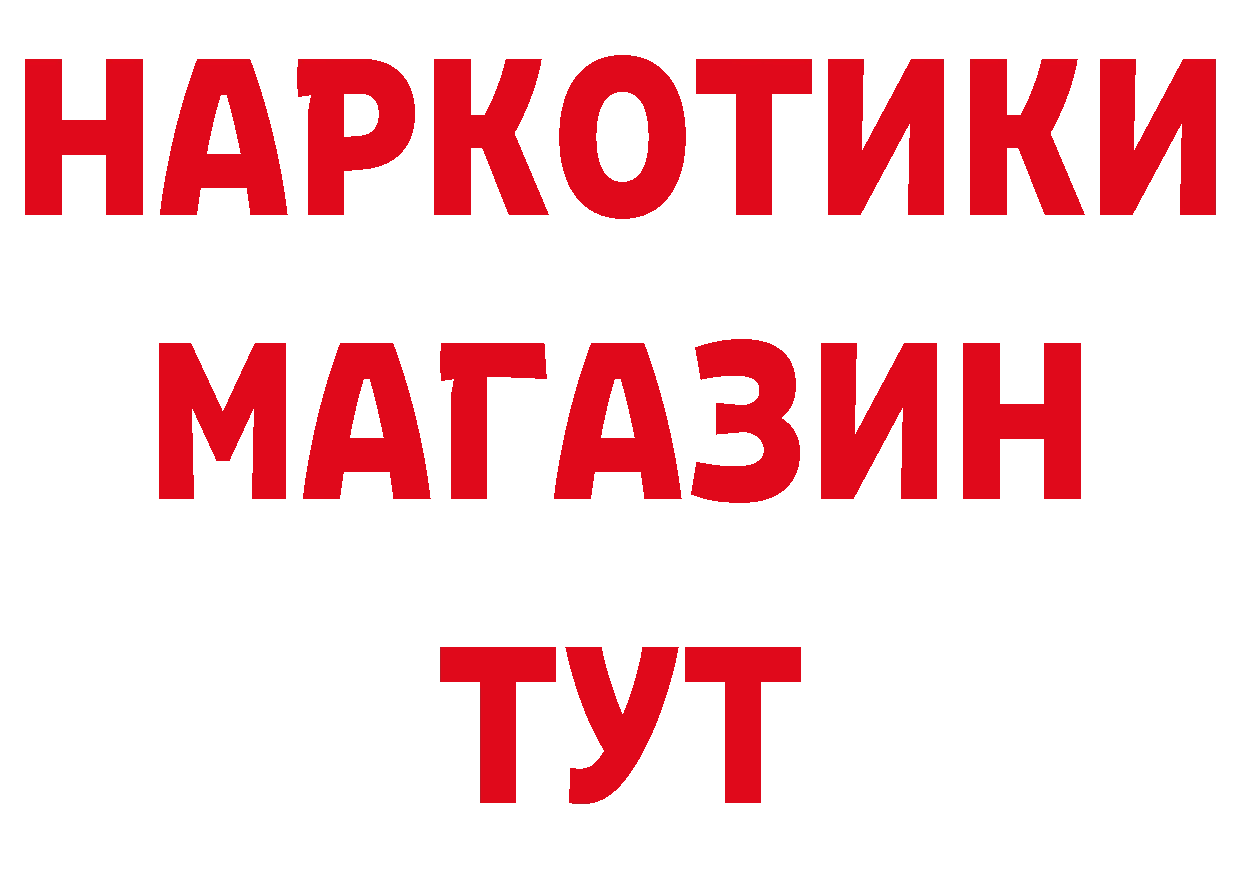 НАРКОТИКИ
МАГАЗИН
ТУТ